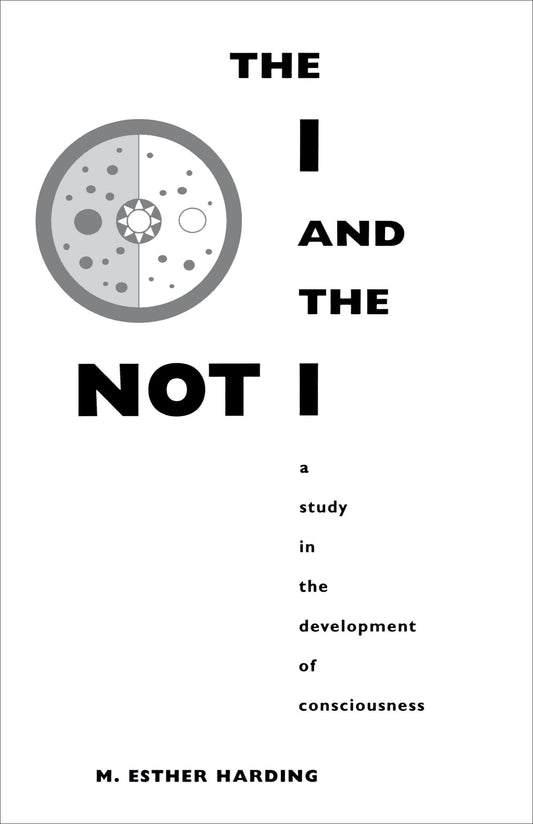 THE
I
AND
THE
NOT I

a
study
in
the
development
of
consciousness

M. ESTHER HARDING